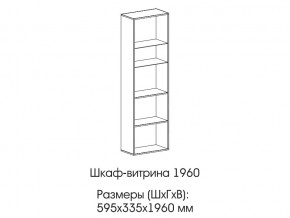 Шкаф-витрина 1960

Размеры (ШхГхВ):
595х335х1960 мм